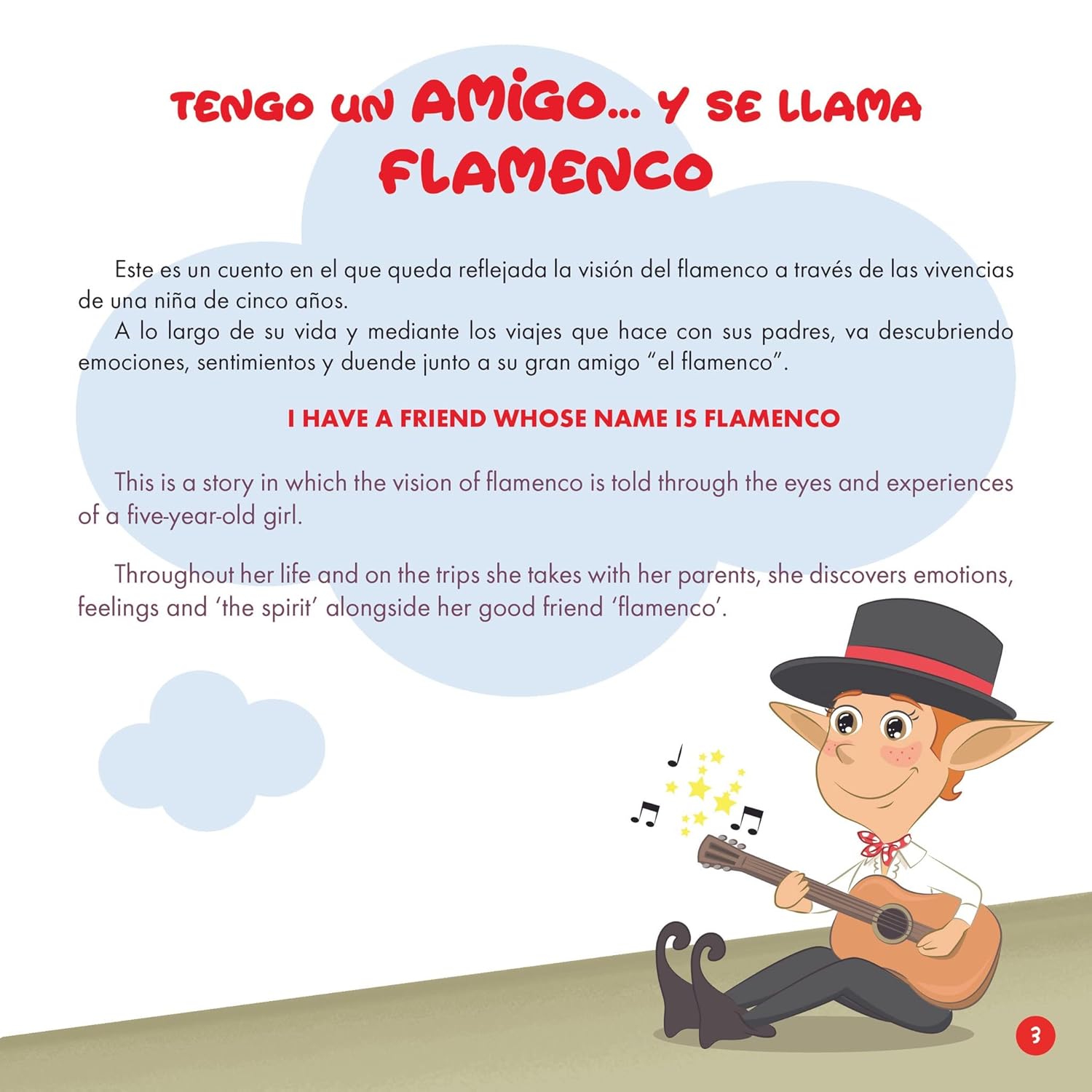 TENGO UN AMIGO... Y SE LLAMA FLAMENCO

Este es un cuento en el que queda reflejada la visión del flamenco a través de las vivencias de una niña de cinco años.

A lo largo de su vida y mediante los viajes que hace con sus padres, va descubriendo emociones, sentimientos y duende junto a su gran amigo "el flamenco".

I HAVE A FRIEND WHOSE NAME IS FLAMENCO

This is a story in which the vision of flamenco is told through the eyes and experiences of a five-year-old girl.

Throughout her life and on the trips she takes with her parents, she discovers emotions, feelings and 'the spirit' alongside her good friend 'flamenco'.

3